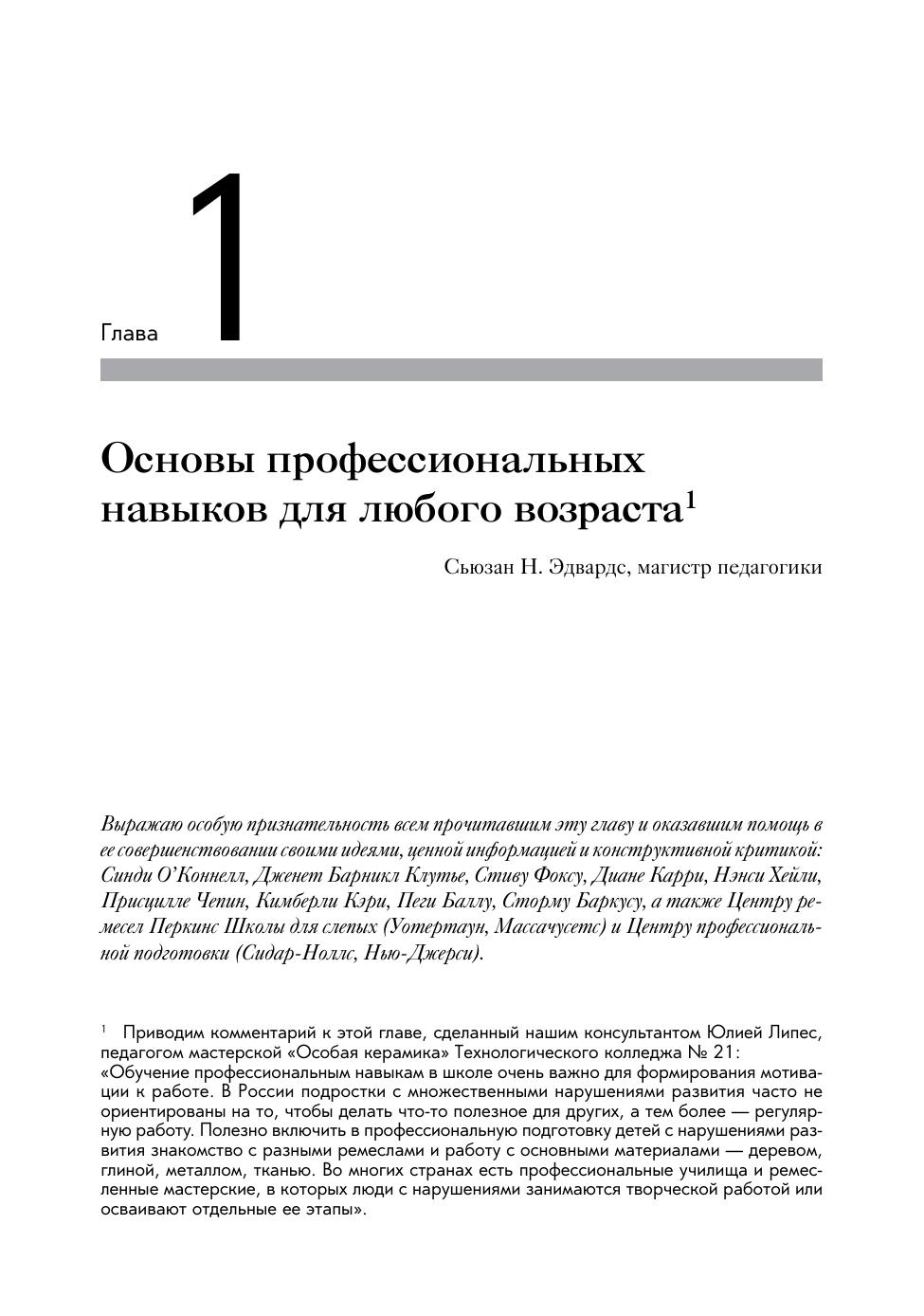 Глава 1

Основы профессиональных навыков для любого возраста$^1$

Сьюзан Н. Эдвардс, магистр педагогики

Выражаю особую признательность всем прочитавшим эту главу и оказавшим помощь в ее совершенствовании своими идеями, ценной информацией и конструктивной критикой: Синди О'Коннелл, Дженет Барникл Клутье, Стиву Фоксу, Диане Карри, Нэнси Хейли, Присцилле Чепин, Кимберли Кэри, Пеги Баллу, Сторму Баркусу, а также Центру ремесел Перкинс Школы для слепых (Уотертаун, Массачусетс) и Центру профессиональной подготовки (Сидар-Ноллс, Нью-Джерси).

$^1$ Приводим комментарий к этой главе, сделанный нашим консультантом Юлией Липес, педагогом мастерской «Особая керамика» Технологического колледжа № 21: «Обучение профессиональным навыкам в школе очень важно для формирования мотивации к работе. В России подростки с множественными нарушениями развития часто не ориентированы на то, чтобы делать что-то полезное для других, а тем более — регулярную работу. Полезно включить в профессиональную подготовку детей с нарушениями развития знакомство с разными ремеслами и работу с основными материалами — деревом, глиной, металлом, тканью. Во многих странах есть профессиональные училища и ремесленные мастерские, в которых люди с нарушениями занимаются творческой работой или осваивают отдельные ее этапы».